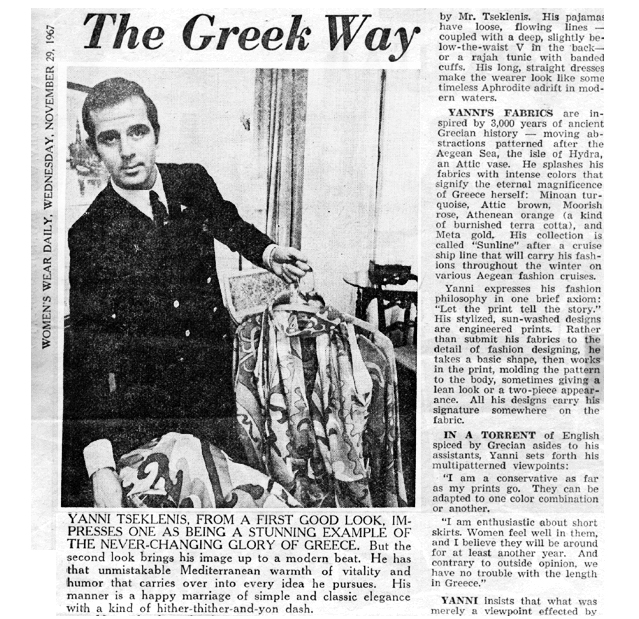 WOMEN'S WEAR DAILY, WEDNESDAY, NOVEMBER 29, 1967

The Greek Way

YANNI TSEKLENIS, FROM A FIRST GOOD LOOK, IMPRESSES ONE AS BEING A STUNNING EXAMPLE OF THE NEVER-CHANGING GLORY OF GREECE. But the second look brings his image up to a modern beat. He has that unmistakable Mediterranean warmth of vitality and humor that carries over into every idea he pursues. His manner is a happy marriage of simple and classic elegance with a kind of hither-thither-and-yon dash.

by Mr. Tseklenis. His pajamas have loose, flowing lines — coupled with a deep, slightly below-the-waist V in the back— or a rajah tunic with banded cuffs. His long, straight dresses make the wearer look like some timeless Aphrodite adrift in modern waters.

YANNI'S FABRICS are inspired by 3,000 years of ancient Grecian history — moving abstractions patterned after the Aegean Sea, the isle of Hydra, an Attic vase. He splashes his fabrics with intense colors that signify the eternal magnificence of Greece herself: Minoan turquoise, Attic brown, Moorish rose, Athenean orange (a kind of burnished terra cotta), and Meta gold. His collection is called "Sunline" after a cruise ship line that will carry his fashions throughout the winter on various Aegean fashion cruises.

Yanni expresses his fashion philosophy in one brief axiom: "Let the print tell the story." His stylized, sun-washed designs are engineered prints. Rather than submit his fabrics to the detail of fashion designing, he takes a basic shape, then works in the print, molding the pattern to the body, sometimes giving a lean look or a two-piece appearance. All his designs carry his signature somewhere on the fabric.

IN A TORRENT of English spiced by Grecian asides to his assistants, Yanni sets forth his multipatterned viewpoints:

"I am a conservative as far as my prints go. They can be adapted to one color combination or another.

"I am enthusiastic about short skirts. Women feel well in them, and I believe they will be around for at least another year. And contrary to outside opinion, we have no trouble with the length in Greece."

YANNI insists that what was merely a viewpoint effected by